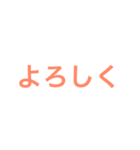 よろしく